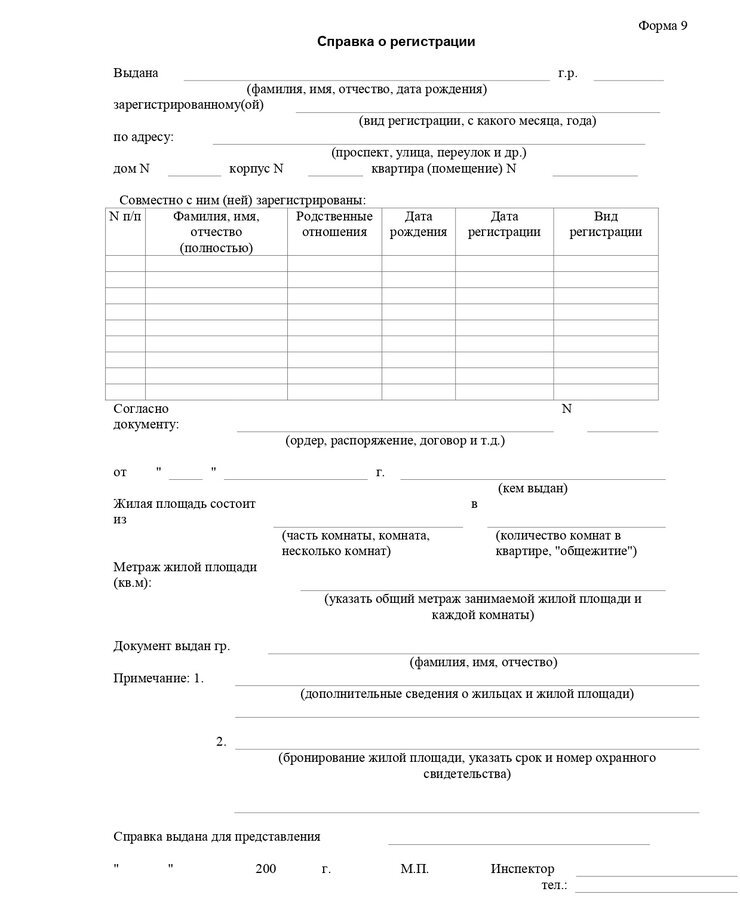 Форма 9

Справка о регистрации

Выдана г.р.
(фамилия, имя, отчество, дата рождения)
зарегистрированному(ой)
(вид регистрации, с какого месяца, года)
по адресу:
(проспект, улица, переулок и др.)
дом N корпус N квартира (помещение) N

Совместно с ним (ней) зарегистрированы:

| N п/п | Фамилия, имя, отчество (полностью) | Родственные отношения | Дата рождения | Дата регистрации | Вид регистрации |
|---|---|---|---|---|---|
| | | | | | |
| | | | | | |
| | | | | | |
| | | | | | |
| | | | | | |
| | | | | | |
| | | | | | |
| | | | | | |
| | | | | | |

Согласно документу: N
(ордер, распоряжение, договор и т.д.)

от " " г.
(кем выдан)

Жилая площадь состоит из в
(часть комнаты, комната, несколько комнат) (количество комнат в квартире, "общежитие")

Метраж жилой площади (кв.м):
(указать общий метраж занимаемой жилой площади и каждой комнаты)

Документ выдан гр.
(фамилия, имя, отчество)

Примечание: 1.
(дополнительные сведения о жильцах и жилой площади)

2.
(бронирование жилой площади, указать срок и номер охранного свидетельства)

Справка выдана для представления

" " 200 г. М.П. Инспектор
тел.: